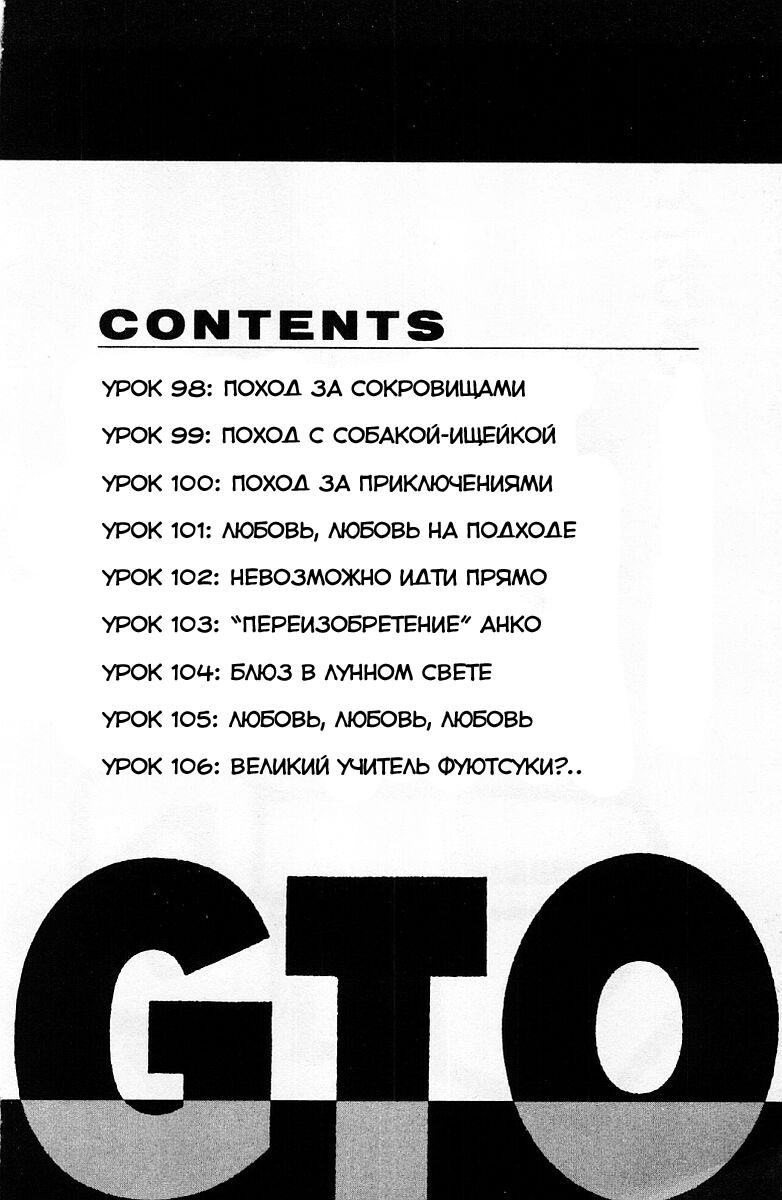 CONTENTS

УРОК 98: ПОХОД ЗА СОКРОВИЩАМИ

УРОК 99: ПОХОД С СОБАКОЙ-ИЩЕЙКОЙ

УРОК 100: ПОХОД ЗА ПРИКЛЮЧЕНИЯМИ

УРОК 101: ЛЮБОВЬ, ЛЮБОВЬ НА ПОДХОДЕ

УРОК 102: НЕВОЗМОЖНО ИДТИ ПРЯМО

УРОК 103: "ПЕРЕИЗОБРЕТЕНИЕ" АНКО

УРОК 104: БЛЮЗ В ЛУННОМ СВЕТЕ

УРОК 105: ЛЮБОВЬ, ЛЮБОВЬ, ЛЮБОВЬ

УРОК 106: ВЕЛИКИЙ УЧИТЕЛЬ ФУЮТСУКИ?..

GTO